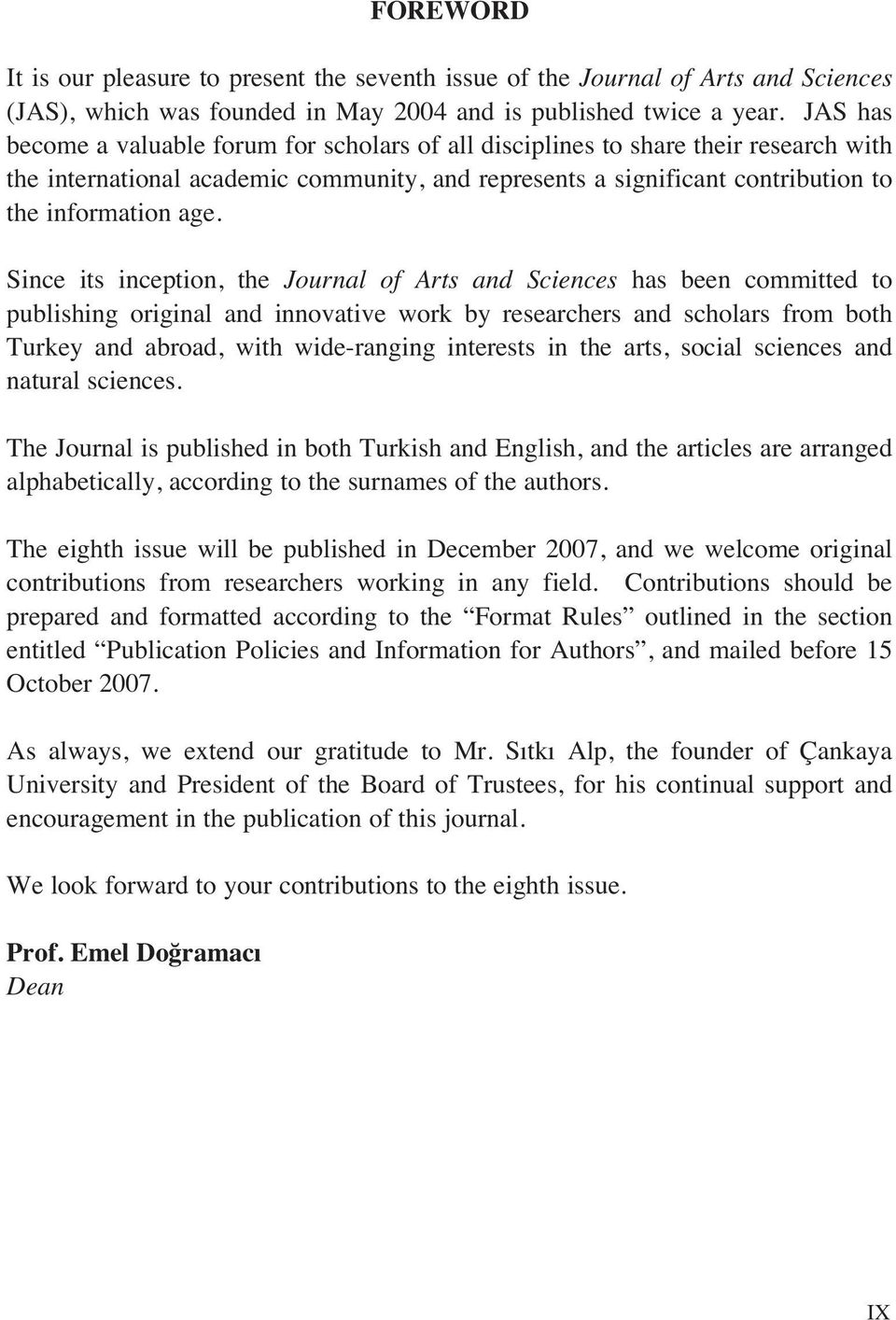 FOREWORD

It is our pleasure to present the seventh issue of the Journal of Arts and Sciences (JAS), which was founded in May 2004 and is published twice a year. JAS has become a valuable forum for scholars of all disciplines to share their research with the international academic community, and represents a significant contribution to the information age.

Since its inception, the Journal of Arts and Sciences has been committed to publishing original and innovative work by researchers and scholars from both Turkey and abroad, with wide-ranging interests in the arts, social sciences and natural sciences.

The Journal is published in both Turkish and English, and the articles are arranged alphabetically, according to the surnames of the authors.

The eighth issue will be published in December 2007, and we welcome original contributions from researchers working in any field. Contributions should be prepared and formatted according to the “Format Rules” outlined in the section entitled “Publication Policies and Information for Authors”, and mailed before 15 October 2007.

As always, we extend our gratitude to Mr. Sıtkı Alp, the founder of Çankaya University and President of the Board of Trustees, for his continual support and encouragement in the publication of this journal.

We look forward to your contributions to the eighth issue.

Prof. Emel Doğramacı
Dean

IX